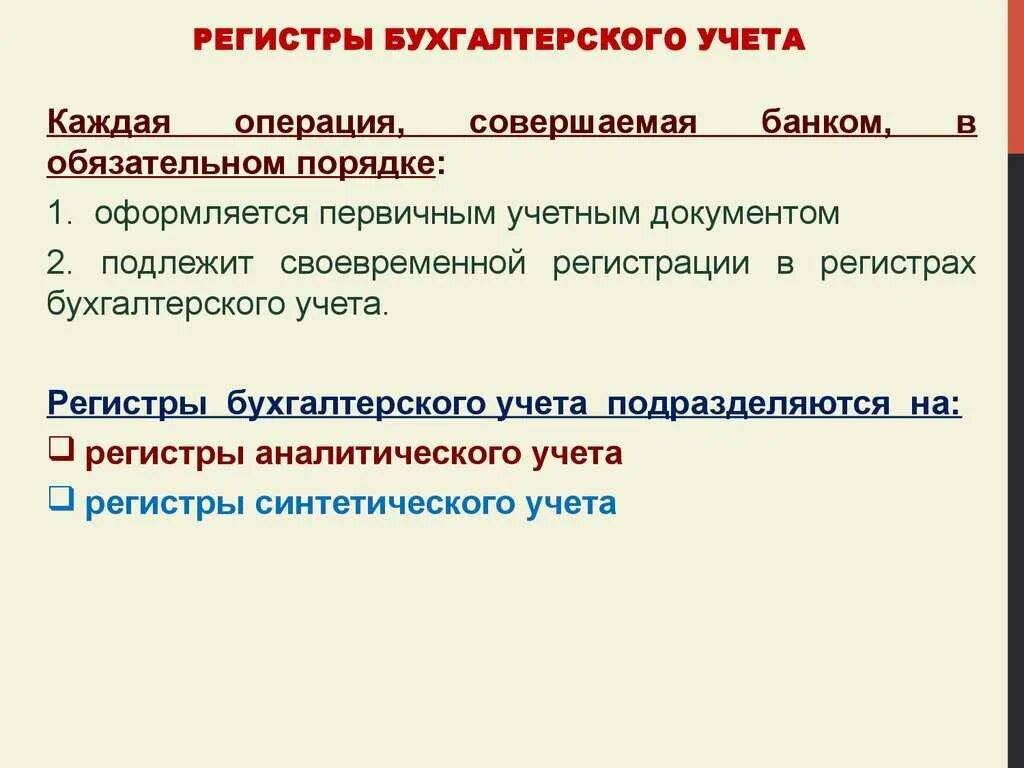 РЕГИСТРЫ БУХГАЛТЕРСКОГО УЧЕТА

Каждая операция, совершаемая банком, в обязательном порядке:

1. оформляется первичным учетным документом

2. подлежит своевременной регистрации в регистрах бухгалтерского учета.

Регистры бухгалтерского учета подразделяются на:

❑ регистры аналитического учета

❑ регистры синтетического учета